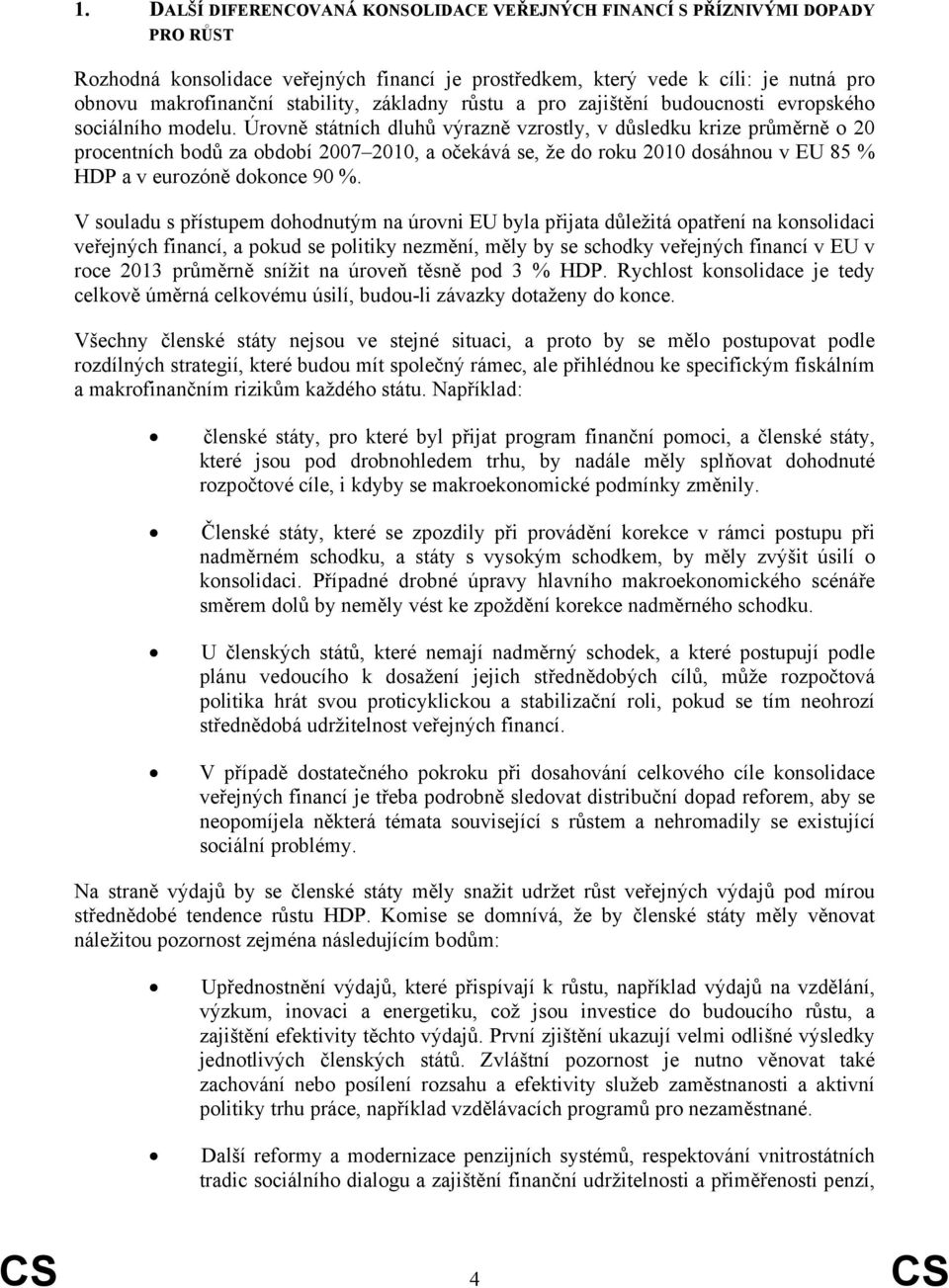 1. DALŠÍ DIFERENCOVANÁ KONSOLIDACE VEŘEJNÝCH FINANCÍ S PŘÍZNIVÝMI DOPADY PRO RŮST

Rozhodná konsolidace veřejných financí je prostředkem, který vede k cíli: je nutná pro obnovu makrofinanční stability, základny růstu a pro zajištění budoucnosti evropského sociálního modelu. Úrovně státních dluhů výrazně vzrostly, v důsledku krize průměrně o 20 procentních bodů za období 2007–2010, a očekává se, že do roku 2010 dosáhnou v EU 85 % HDP a v eurozóně dokonce 90 %.

V souladu s přístupem dohodnutým na úrovni EU byla přijata důležitá opatření na konsolidaci veřejných financí, a pokud se politiky nezmění, měly by se schodky veřejných financí v EU v roce 2013 průměrně snížit na úroveň těsně pod 3 % HDP. Rychlost konsolidace je tedy celkově úměrná celkovému úsilí, budou-li závazky dotaženy do konce.

Všechny členské státy nejsou ve stejné situaci, a proto by se mělo postupovat podle rozdílných strategií, které budou mít společný rámec, ale přihlédnou ke specifickým fiskálním a makrofinančním rizikům každého státu. Například:

• členské státy, pro které byl přijat program finanční pomoci, a členské státy, které jsou pod drobnohledem trhu, by nadále měly splňovat dohodnuté rozpočtové cíle, i kdyby se makroekonomické podmínky změnily.

• Členské státy, které se zpozdily při provádění korekce v rámci postupu při nadměrném schodku, a státy s vysokým schodkem, by měly zvýšit úsilí o konsolidaci. Případné drobné úpravy hlavního makroekonomického scénáře směrem dolů by neměly vést ke zpoždění korekce nadměrného schodku.

• U členských států, které nemají nadměrný schodek, a které postupují podle plánu vedoucího k dosažení jejich střednědobých cílů, může rozpočtová politika hrát svou proticyklickou a stabilizační roli, pokud se tím neohrozí střednědobá udržitelnost veřejných financí.

• V případě dostatečného pokroku při dosahování celkového cíle konsolidace veřejných financí je třeba podrobně sledovat distribuční dopad reforem, aby se neopomíjela některá témata související s růstem a nehromadily se existující sociální problémy.

Na straně výdajů by se členské státy měly snažit udržet růst veřejných výdajů pod mírou střednědobé tendence růstu HDP. Komise se domnívá, že by členské státy měly věnovat náležitou pozornost zejména následujícím bodům:

• Upřednostnění výdajů, které přispívají k růstu, například výdajů na vzdělání, výzkum, inovaci a energetiku, což jsou investice do budoucího růstu, a zajištění efektivity těchto výdajů. První zjištění ukazují velmi odlišné výsledky jednotlivých členských států. Zvláštní pozornost je nutno věnovat také zachování nebo posílení rozsahu a efektivity služeb zaměstnanosti a aktivní politiky trhu práce, například vzdělávacích programů pro nezaměstnané.

• Další reformy a modernizace penzijních systémů, respektování vnitrostátních tradic sociálního dialogu a zajištění finanční udržitelnosti a přiměřenosti penzí,

CS 4 CS